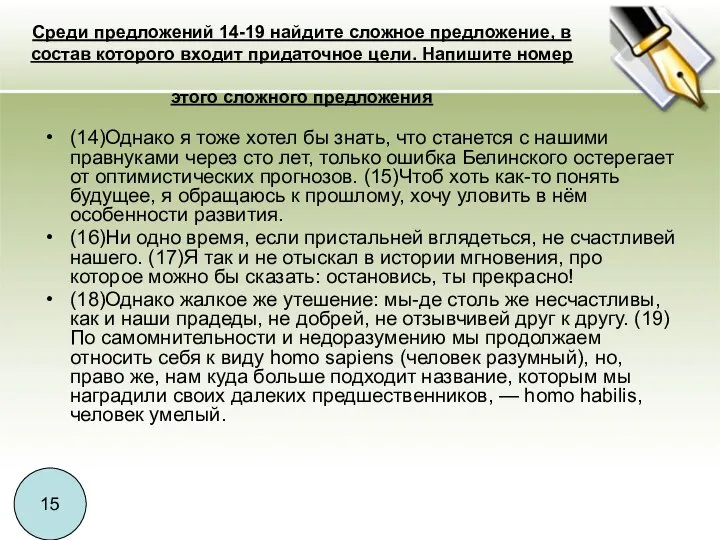 Среди предложений 14-19 найдите сложное предложение, в состав которого входит придаточное цели. Напишите номер

этого сложного предложения

• (14)Однако я тоже хотел бы знать, что станется с нашими правнуками через сто лет, только ошибка Белинского остерегает от оптимистических прогнозов. (15)Чтоб хоть как-то понять будущее, я обращаюсь к прошлому, хочу уловить в нём особенности развития.
• (16)Ни одно время, если пристальней вглядеться, не счастливей нашего. (17)Я так и не отыскал в истории мгновения, про которое можно бы сказать: остановись, ты прекрасно!
• (18)Однако жалкое же утешение: мы-де столь же несчастливы, как и наши прадеды, не добрей, не отзывчивей друг к другу. (19) По самомнительности и недоразумению мы продолжаем относить себя к виду homo sapiens (человек разумный), но, право же, нам куда больше подходит название, которым мы наградили своих далеких предшественников, — homo habilis, человек умелый.

15